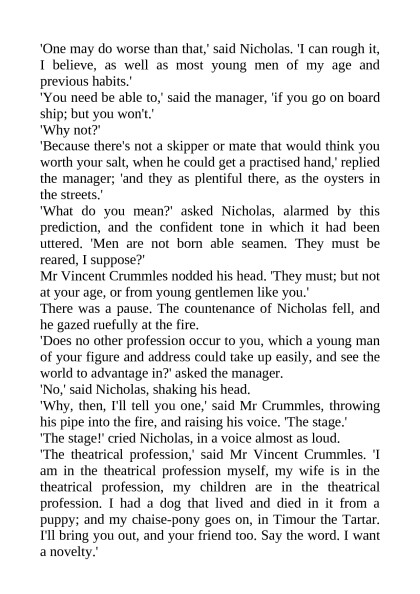 'One may do worse than that,' said Nicholas. 'I can rough it, I believe, as well as most young men of my age and previous habits.'

'You need be able to,' said the manager, 'if you go on board ship; but you won't.'

'Why not?'

'Because there's not a skipper or mate that would think you worth your salt, when he could get a practised hand,' replied the manager; 'and they as plentiful there, as the oysters in the streets.'

'What do you mean?' asked Nicholas, alarmed by this prediction, and the confident tone in which it had been uttered. 'Men are not born able seamen. They must be reared, I suppose?'

Mr Vincent Crummles nodded his head. 'They must; but not at your age, or from young gentlemen like you.'

There was a pause. The countenance of Nicholas fell, and he gazed ruefully at the fire.

'Does no other profession occur to you, which a young man of your figure and address could take up easily, and see the world to advantage in?' asked the manager.

'No,' said Nicholas, shaking his head.

'Why, then, I'll tell you one,' said Mr Crummles, throwing his pipe into the fire, and raising his voice. 'The stage.'

'The stage!' cried Nicholas, in a voice almost as loud.

'The theatrical profession,' said Mr Vincent Crummles. 'I am in the theatrical profession myself, my wife is in the theatrical profession, my children are in the theatrical profession. I had a dog that lived and died in it from a puppy; and my chaise-pony goes on, in Timour the Tartar. I'll bring you out, and your friend too. Say the word. I want a novelty.'